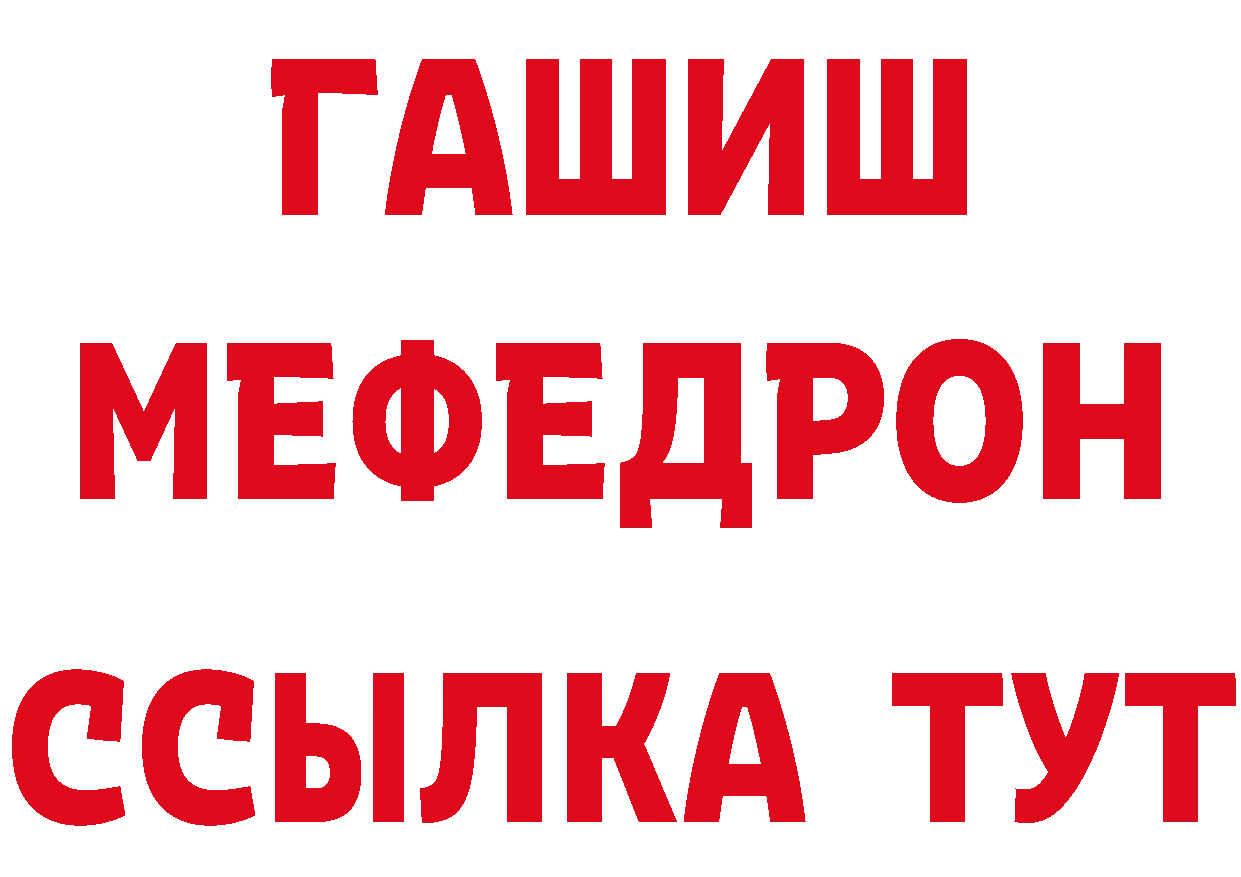 ГАШИШ
МЕФЕДРОН
ССЫЛКА ТУТ